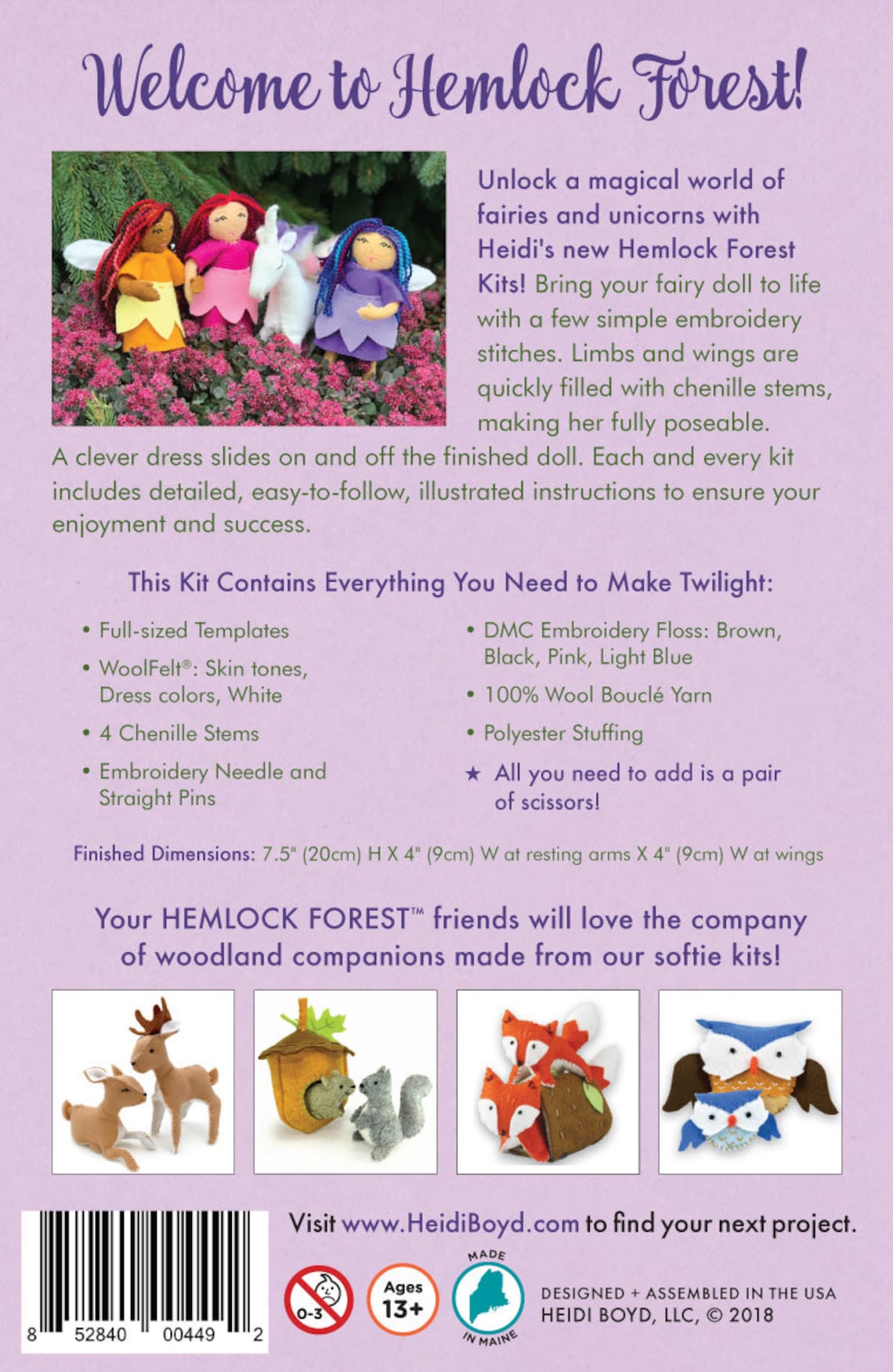 Welcome to Hemlock Forest!

Unlock a magical world of fairies and unicorns with Heidi's new Hemlock Forest Kits! Bring your fairy doll to life with a few simple embroidery stitches. Limbs and wings are quickly filled with chenille stems, making her fully poseable. A clever dress slides on and off the finished doll. Each and every kit includes detailed, easy-to-follow, illustrated instructions to ensure your enjoyment and success.

This Kit Contains Everything You Need to Make Twilight:

• Full-sized Templates
• WoolFelt®: Skin tones, Dress colors, White
• 4 Chenille Stems
• Embroidery Needle and Straight Pins

• DMC Embroidery Floss: Brown, Black, Pink, Light Blue
• 100% Wool Bouclé Yarn
• Polyester Stuffing
★ All you need to add is a pair of scissors!

Finished Dimensions: 7.5" (20cm) H X 4" (9cm) W at resting arms X 4" (9cm) W at wings

Your HEMLOCK FOREST™ friends will love the company of woodland companions made from our softie kits!

8 52840 00449 2

Visit www.HeidiBoyd.com to find your next project.

0-3

Ages 13+

MADE IN MAINE

DESIGNED + ASSEMBLED IN THE USA
HEIDI BOYD, LLC, © 2018